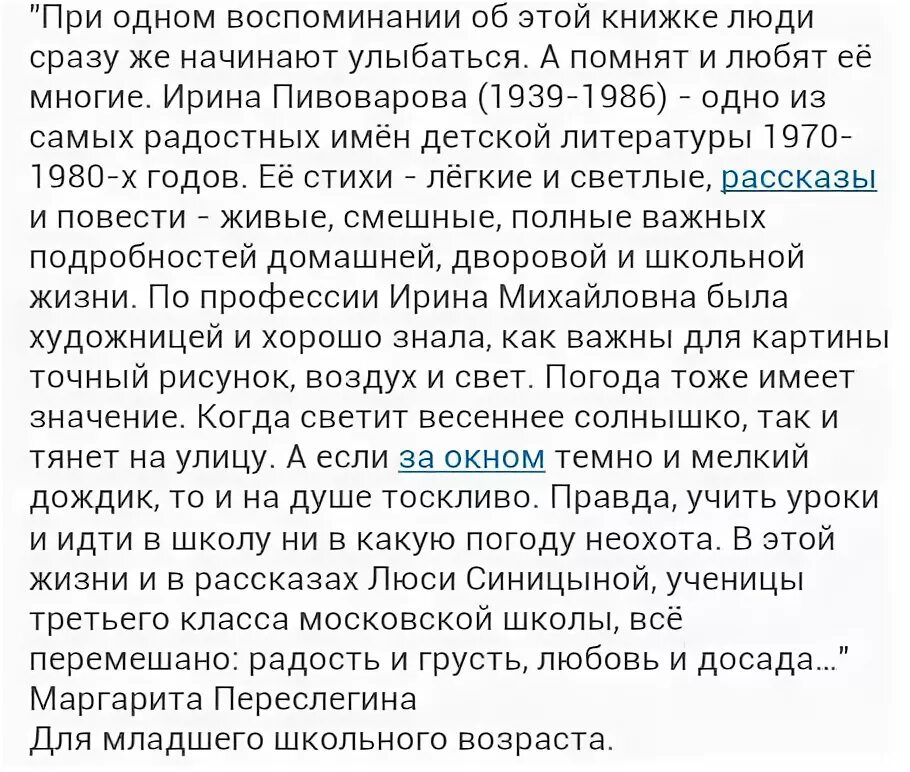 "При одном воспоминании об этой книжке люди сразу же начинают улыбаться. А помнят и любят её многие. Ирина Пивоварова (1939-1986) - одно из самых радостных имён детской литературы 1970-1980-х годов. Её стихи - лёгкие и светлые, рассказы и повести - живые, смешные, полные важных подробностей домашней, дворовой и школьной жизни. По профессии Ирина Михайловна была художницей и хорошо знала, как важны для картины точный рисунок, воздух и свет. Погода тоже имеет значение. Когда светит весеннее солнышко, так и тянет на улицу. А если за окном темно и мелкий дождик, то и на душе тоскливо. Правда, учить уроки и идти в школу ни в какую погоду неохота. В этой жизни и в рассказах Люси Синицыной, ученицы третьего класса московской школы, всё перемешано: радость и грусть, любовь и досада..."
Маргарита Переслегина
Для младшего школьного возраста.